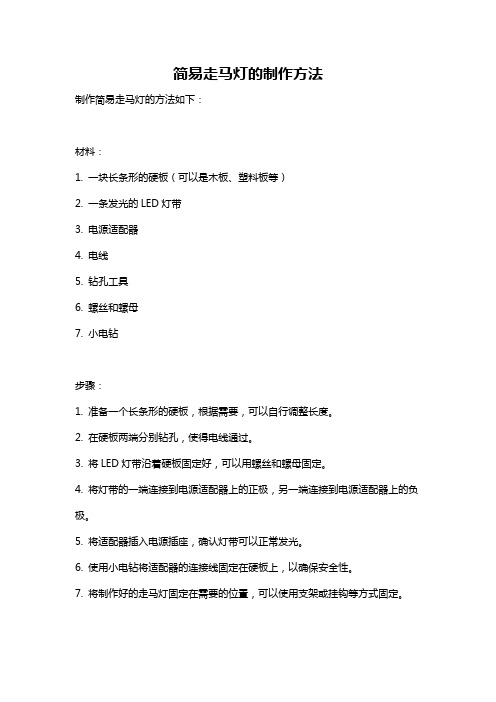 简易走马灯的制作方法

制作简易走马灯的方法如下：

材料：

1. 一块长条形的硬板（可以是木板、塑料板等）

2. 一条发光的 LED 灯带

3. 电源适配器

4. 电线

5. 钻孔工具

6. 螺丝和螺母

7. 小电钻

步骤：

1. 准备一个长条形的硬板，根据需要，可以自行调整长度。

2. 在硬板两端分别钻孔，使得电线通过。

3. 将 LED 灯带沿着硬板固定好，可以用螺丝和螺母固定。

4. 将灯带的一端连接到电源适配器上的正极，另一端连接到电源适配器上的负极。

5. 将适配器插入电源插座，确认灯带可以正常发光。

6. 使用小电钻将适配器的连接线固定在硬板上，以确保安全性。

7. 将制作好的走马灯固定在需要的位置，可以使用支架或挂钩等方式固定。